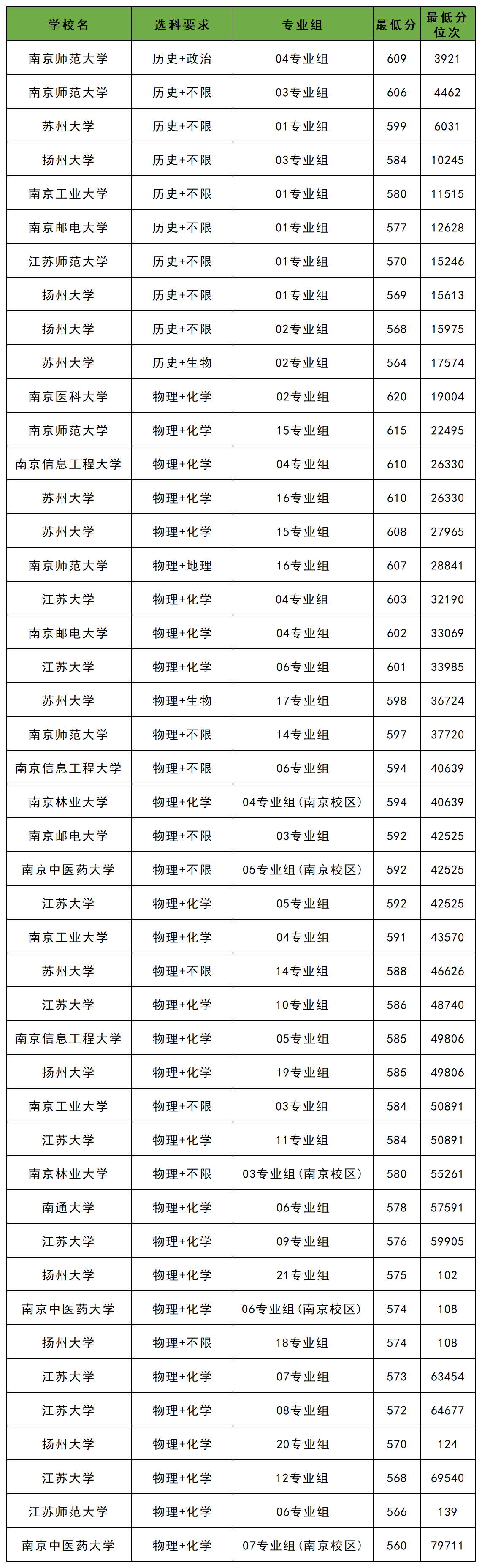 | 学校名 | 选科要求 | 专业组 | 最低分 | 最低分位次 |
|---|---|---|---|---|
| 南京师范大学 | 历史+政治 | 04专业组 | 609 | 3921 |
| 南京师范大学 | 历史+不限 | 03专业组 | 606 | 4462 |
| 苏州大学 | 历史+不限 | 01专业组 | 599 | 6031 |
| 扬州大学 | 历史+不限 | 03专业组 | 584 | 10245 |
| 南京工业大学 | 历史+不限 | 01专业组 | 580 | 11515 |
| 南京邮电大学 | 历史+不限 | 01专业组 | 577 | 12628 |
| 江苏师范大学 | 历史+不限 | 01专业组 | 570 | 15246 |
| 扬州大学 | 历史+不限 | 01专业组 | 569 | 15613 |
| 扬州大学 | 历史+不限 | 02专业组 | 568 | 15975 |
| 苏州大学 | 历史+生物 | 02专业组 | 564 | 17574 |
| 南京医科大学 | 物理+化学 | 02专业组 | 620 | 19004 |
| 南京师范大学 | 物理+化学 | 15专业组 | 615 | 22495 |
| 南京信息工程大学 | 物理+化学 | 04专业组 | 610 | 26330 |
| 苏州大学 | 物理+化学 | 16专业组 | 610 | 26330 |
| 苏州大学 | 物理+化学 | 15专业组 | 608 | 27965 |
| 南京师范大学 | 物理+地理 | 16专业组 | 607 | 28841 |
| 江苏大学 | 物理+化学 | 04专业组 | 603 | 32190 |
| 南京邮电大学 | 物理+化学 | 04专业组 | 602 | 33069 |
| 江苏大学 | 物理+化学 | 06专业组 | 601 | 33985 |
| 苏州大学 | 物理+生物 | 17专业组 | 598 | 36724 |
| 南京师范大学 | 物理+不限 | 14专业组 | 597 | 37720 |
| 南京信息工程大学 | 物理+不限 | 06专业组 | 594 | 40639 |
| 南京林业大学 | 物理+化学 | 04专业组(南京校区) | 594 | 40639 |
| 南京邮电大学 | 物理+不限 | 03专业组 | 592 | 42525 |
| 南京中医药大学 | 物理+不限 | 05专业组(南京校区) | 592 | 42525 |
| 江苏大学 | 物理+化学 | 05专业组 | 592 | 42525 |
| 南京工业大学 | 物理+化学 | 04专业组 | 591 | 43570 |
| 苏州大学 | 物理+不限 | 14专业组 | 588 | 46626 |
| 江苏大学 | 物理+化学 | 10专业组 | 586 | 48740 |
| 南京信息工程大学 | 物理+化学 | 05专业组 | 585 | 49806 |
| 扬州大学 | 物理+化学 | 19专业组 | 585 | 49806 |
| 南京工业大学 | 物理+不限 | 03专业组 | 584 | 50891 |
| 江苏大学 | 物理+化学 | 11专业组 | 584 | 50891 |
| 南京林业大学 | 物理+不限 | 03专业组(南京校区) | 580 | 55261 |
| 南通大学 | 物理+化学 | 06专业组 | 578 | 57591 |
| 江苏大学 | 物理+化学 | 09专业组 | 576 | 59905 |
| 扬州大学 | 物理+化学 | 21专业组 | 575 | 102 |
| 南京中医药大学 | 物理+化学 | 06专业组(南京校区) | 574 | 108 |
| 扬州大学 | 物理+不限 | 18专业组 | 574 | 108 |
| 江苏大学 | 物理+化学 | 07专业组 | 573 | 63454 |
| 江苏大学 | 物理+化学 | 08专业组 | 572 | 64677 |
| 扬州大学 | 物理+化学 | 20专业组 | 570 | 124 |
| 江苏大学 | 物理+化学 | 12专业组 | 568 | 69540 |
| 江苏师范大学 | 物理+化学 | 06专业组 | 566 | 139 |
| 南京中医药大学 | 物理+化学 | 07专业组(南京校区) | 560 | 79711 |